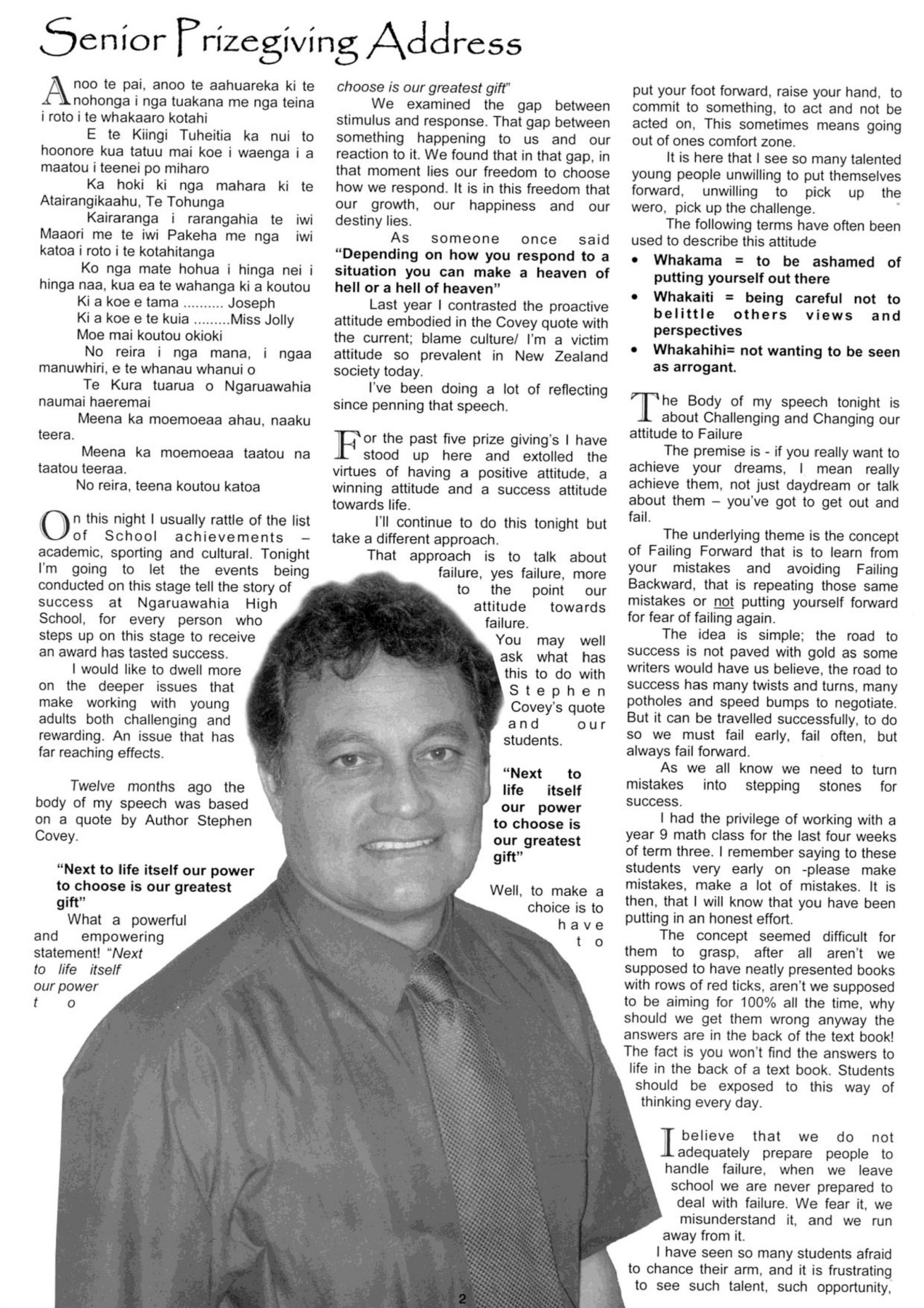 Senior Prizegiving Address

Anoo te pai, anoo te aahuareka ki te nohonga i nga tuakana me nga teina i roto i te whakaaro kotahi

E te Kiingi Tuheitia ka nui to hoonore kua tatuu mai koe i waenga i a maatou i teenei po miharo

Ka hoki ki nga mahara ki te Atairangikaahu, Te Tohunga

Kairaranga i rarangahia te iwi Maaori me te iwi Pakeha me nga iwi katoa i roto i te kotahitanga

Ko nga mate hohua i hinga nei i hinga naa, kua ea te wahanga ki a koutou

Ki a koe e tama .......... Joseph

Ki a koe e te kuia .........Miss Jolly

Moe mai koutou okioki

No reira i nga mana, i ngaa manuwhiri, e te whanau whanui o

Te Kura tuarua o Ngaruawahia naumai haeremai

Meena ka moemoeaa ahau, naaku teera.

Meena ka moemoeaa taatou na taatou teeraa.

No reira, teena koutou katoa

On this night I usually rattle of the list of School achievements – academic, sporting and cultural. Tonight I'm going to let the events being conducted on this stage tell the story of success at Ngaruawahia High School, for every person who steps up on this stage to receive an award has tasted success.

I would like to dwell more on the deeper issues that make working with young adults both challenging and rewarding. An issue that has far reaching effects.

Twelve months ago the body of my speech was based on a quote by Author Stephen Covey.

"Next to life itself our power to choose is our greatest gift"

What a powerful and empowering statement! "Next to life itself our power to choose is our greatest gift"

We examined the gap between stimulus and response. That gap between something happening to us and our reaction to it. We found that in that gap, in that moment lies our freedom to choose how we respond. It is in this freedom that our growth, our happiness and our destiny lies.

As someone once said "Depending on how you respond to a situation you can make a heaven of hell or a hell of heaven"

Last year I contrasted the proactive attitude embodied in the Covey quote with the current; blame culture/ I'm a victim attitude so prevalent in New Zealand society today.

I've been doing a lot of reflecting since penning that speech.

For the past five prize giving's I have stood up here and extolled the virtues of having a positive attitude, a winning attitude and a success attitude towards life.

I'll continue to do this tonight but take a different approach.

That approach is to talk about failure, yes failure, more to the point our attitude towards failure.

You may well ask what has this to do with Stephen Covey's quote and our students.

"Next to life itself our power to choose is our greatest gift"

Well, to make a choice is to have to put your foot forward, raise your hand, to commit to something, to act and not be acted on, This sometimes means going out of ones comfort zone.

It is here that I see so many talented young people unwilling to put themselves forward, unwilling to pick up the wero, pick up the challenge.

The following terms have often been used to describe this attitude

• Whakama = to be ashamed of putting yourself out there
• Whakaiti = being careful not to belittle others views and perspectives
• Whakahihi= not wanting to be seen as arrogant.

The Body of my speech tonight is about Challenging and Changing our attitude to Failure

The premise is - if you really want to achieve your dreams, I mean really achieve them, not just daydream or talk about them – you've got to get out and fail.

The underlying theme is the concept of Failing Forward that is to learn from your mistakes and avoiding Failing Backward, that is repeating those same mistakes or not putting yourself forward for fear of failing again.

The idea is simple; the road to success is not paved with gold as some writers would have us believe, the road to success has many twists and turns, many potholes and speed bumps to negotiate. But it can be travelled successfully, to do so we must fail early, fail often, but always fail forward.

As we all know we need to turn mistakes into stepping stones for success.

I had the privilege of working with a year 9 math class for the last four weeks of term three. I remember saying to these students very early on -please make mistakes, make a lot of mistakes. It is then, that I will know that you have been putting in an honest effort.

The concept seemed difficult for them to grasp, after all aren't we supposed to have neatly presented books with rows of red ticks, aren't we supposed to be aiming for 100% all the time, why should we get them wrong anyway the answers are in the back of the text book! The fact is you won't find the answers to life in the back of a text book. Students should be exposed to this way of thinking every day.

I believe that we do not adequately prepare people to handle failure, when we leave school we are never prepared to deal with failure. We fear it, we misunderstand it, and we run away from it.

I have seen so many students afraid to chance their arm, and it is frustrating to see such talent, such opportunity,

2